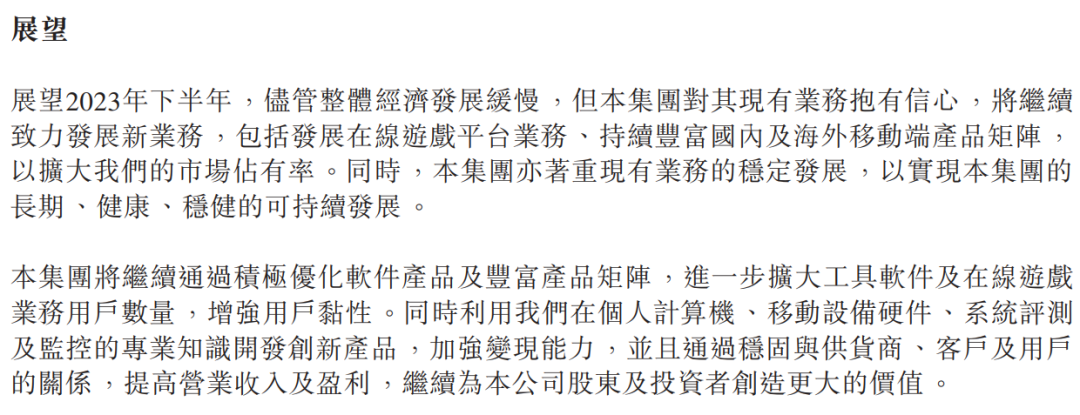 展望

展望2023年下半年，儘管整體經濟發展緩慢，但本集團對其現有業務抱有信心，將繼續致力發展新業務，包括發展在線遊戲平台業務、持續豐富國內及海外移動端產品矩陣，以擴大我們的市場佔有率。同時，本集團亦著重現有業務的穩定發展，以實現本集團的長期、健康、穩健的可持續發展。

本集團將繼續通過積極優化軟件產品及豐富產品矩陣，進一步擴大工具軟件及在線遊戲業務用戶數量，增強用戶黏性。同時利用我們在個人計算機、移動設備硬件、系統評測及監控的專業知識開發創新產品，加強變現能力，並且通過穩固與供貨商、客戶及用戶的關係，提高營業收入及盈利，繼續為本公司股東及投資者創造更大的價值。